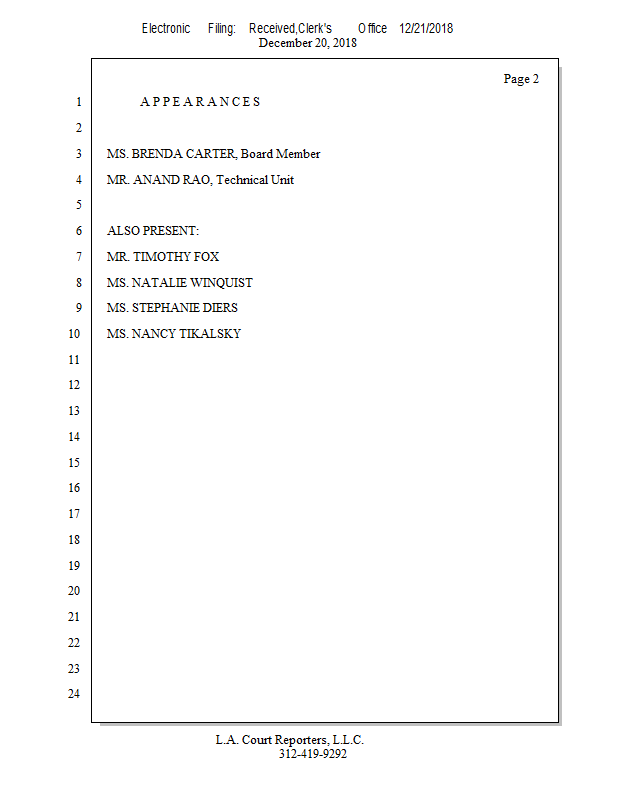 Electronic Filing: Received,Clerk's Office 12/21/2018
December 20, 2018

Page 2

1 A P P E A R A N C E S
2
3 MS. BRENDA CARTER, Board Member
4 MR. ANAND RAO, Technical Unit
5
6 ALSO PRESENT:
7 MR. TIMOTHY FOX
8 MS. NATALIE WINQUIST
9 MS. STEPHANIE DIERS
10 MS. NANCY TIKALSKY
11
12
13
14
15
16
17
18
19
20
21
22
23
24

L.A. Court Reporters, L.L.C.
312-419-9292